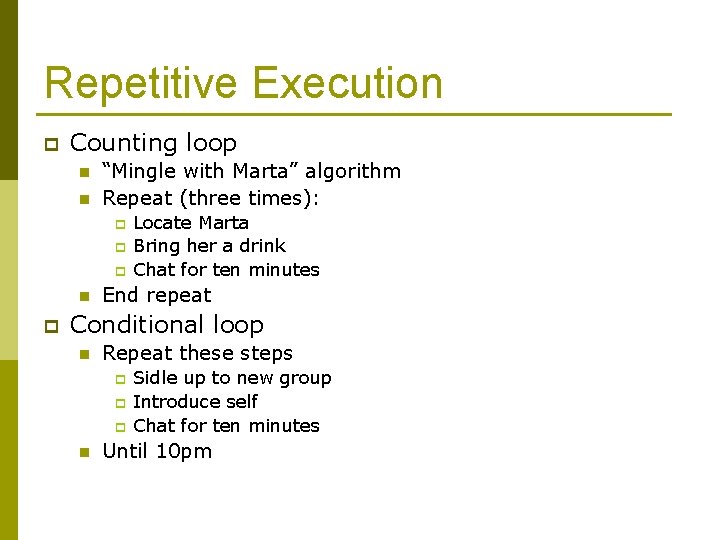 Repetitive Execution

Counting loop
“Mingle with Marta” algorithm
Repeat (three times):
Locate Marta
Bring her a drink
Chat for ten minutes
End repeat

Conditional loop
Repeat these steps
Sidle up to new group
Introduce self
Chat for ten minutes
Until 10pm